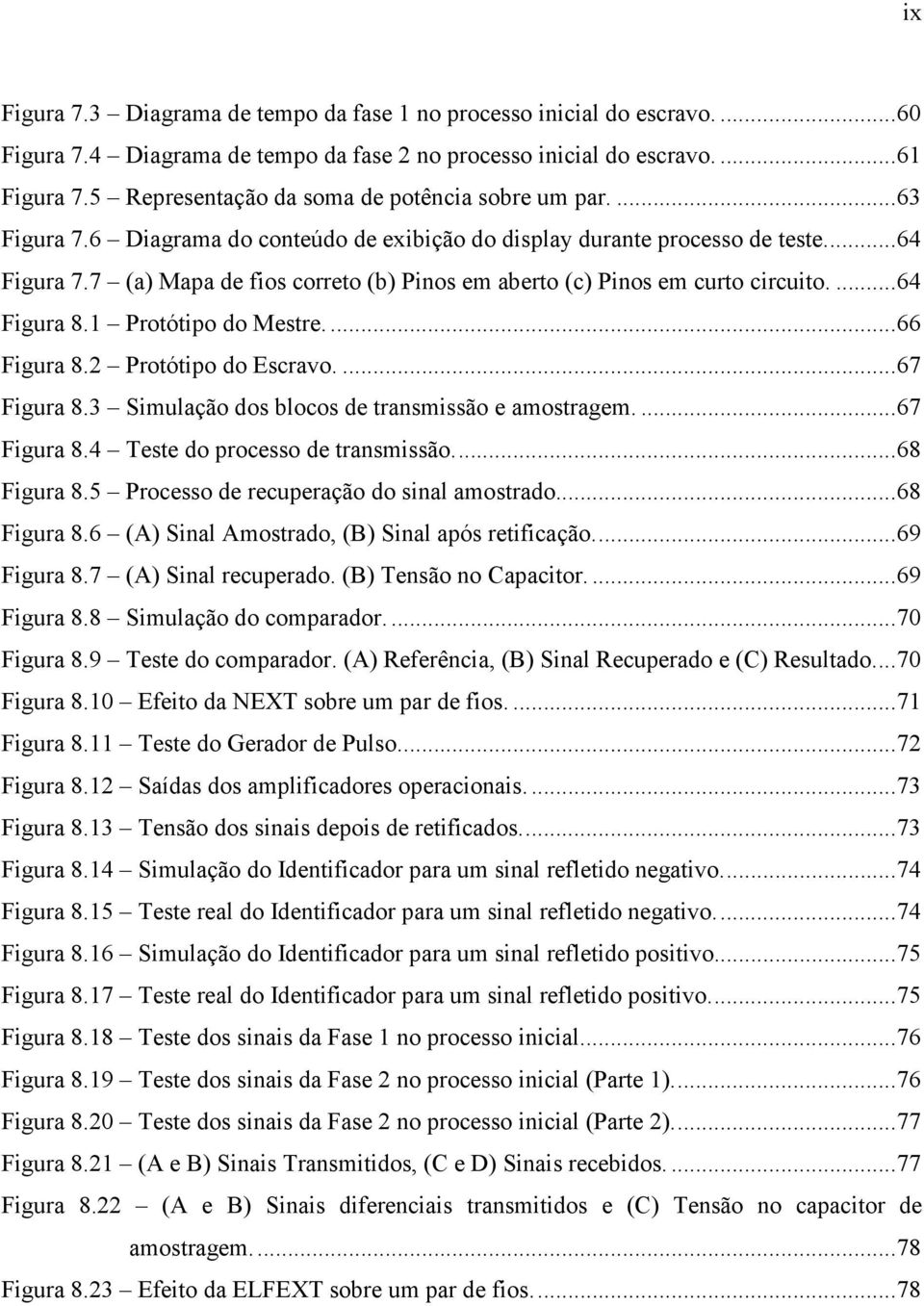 ix

Figura 7.3 – Diagrama de tempo da fase 1 no processo inicial do escravo. ...60
Figura 7.4 – Diagrama de tempo da fase 2 no processo inicial do escravo. ...61
Figura 7.5 – Representação da soma de potência sobre um par. ...63
Figura 7.6 – Diagrama do conteúdo de exibição do display durante processo de teste. ...64
Figura 7.7 – (a) Mapa de fios correto (b) Pinos em aberto (c) Pinos em curto circuito. ...64
Figura 8.1 – Protótipo do Mestre. ...66
Figura 8.2 – Protótipo do Escravo. ...67
Figura 8.3 – Simulação dos blocos de transmissão e amostragem. ...67
Figura 8.4 – Teste do processo de transmissão. ...68
Figura 8.5 – Processo de recuperação do sinal amostrado. ...68
Figura 8.6 – (A) Sinal Amostrado, (B) Sinal após retificação. ...69
Figura 8.7 – (A) Sinal recuperado. (B) Tensão no Capacitor. ...69
Figura 8.8 – Simulação do comparador. ...70
Figura 8.9 – Teste do comparador. (A) Referência, (B) Sinal Recuperado e (C) Resultado. ...70
Figura 8.10 – Efeito da NEXT sobre um par de fios. ...71
Figura 8.11 – Teste do Gerador de Pulso. ...72
Figura 8.12 – Saídas dos amplificadores operacionais. ...73
Figura 8.13 – Tensão dos sinais depois de retificados. ...73
Figura 8.14 – Simulação do Identificador para um sinal refletido negativo. ...74
Figura 8.15 – Teste real do Identificador para um sinal refletido negativo. ...74
Figura 8.16 – Simulação do Identificador para um sinal refletido positivo. ...75
Figura 8.17 – Teste real do Identificador para um sinal refletido positivo. ...75
Figura 8.18 – Teste dos sinais da Fase 1 no processo inicial. ...76
Figura 8.19 – Teste dos sinais da Fase 2 no processo inicial (Parte 1). ...76
Figura 8.20 – Teste dos sinais da Fase 2 no processo inicial (Parte 2). ...77
Figura 8.21 – (A e B) Sinais Transmitidos, (C e D) Sinais recebidos. ...77
Figura 8.22 – (A e B) Sinais diferenciais transmitidos e (C) Tensão no capacitor de amostragem. ...78
Figura 8.23 – Efeito da ELFEXT sobre um par de fios. ...78